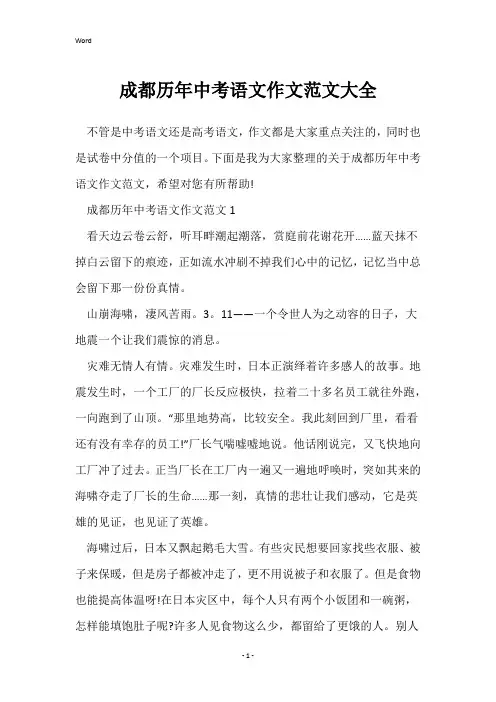 Word

成都历年中考语文作文范文大全

不管是中考语文还是高考语文，作文都是大家重点关注的，同时也是试卷中分值的一个项目。下面是我为大家整理的关于成都历年中考语文作文范文，希望对您有所帮助!

成都历年中考语文作文范文 1

看天边云卷云舒，听耳畔潮起潮落，赏庭前花谢花开......蓝天抹不掉白云留下的痕迹，正如流水冲刷不掉我们心中的记忆，记忆当中总会留下那一份份真情。

山崩海啸，凄风苦雨。3。11——一个令世人为之动容的日子，大地震一个让我们震惊的消息。

灾难无情人有情。灾难发生时，日本正演绎着许多感人的故事。地震发生时，一个工厂的厂长反应极快，拉着二十多名员工就往外跑，一向跑到了山顶。“那里地势高，比较安全。我此刻回到厂里，看看还有没有幸存的员工!”厂长气喘嘘嘘地说。他话刚说完，又飞快地向工厂冲了过去。正当厂长在工厂内一遍又一遍地呼唤时，突如其来的海啸夺走了厂长的生命......那一刻，真情的悲壮让我们感动，它是英雄的见证，也见证了英雄。

海啸过后，日本又飘起鹅毛大雪。有些灾民想要回家找些衣服、被子来保暖，但是房子都被冲走了，更不用说被子和衣服了。但是食物也能提高体温呀!在日本灾区中，每个人只有两个小饭团和一碗粥，怎样能填饱肚子呢?许多人见食物这么少，都留给了更饿的人。别人

- 1 -